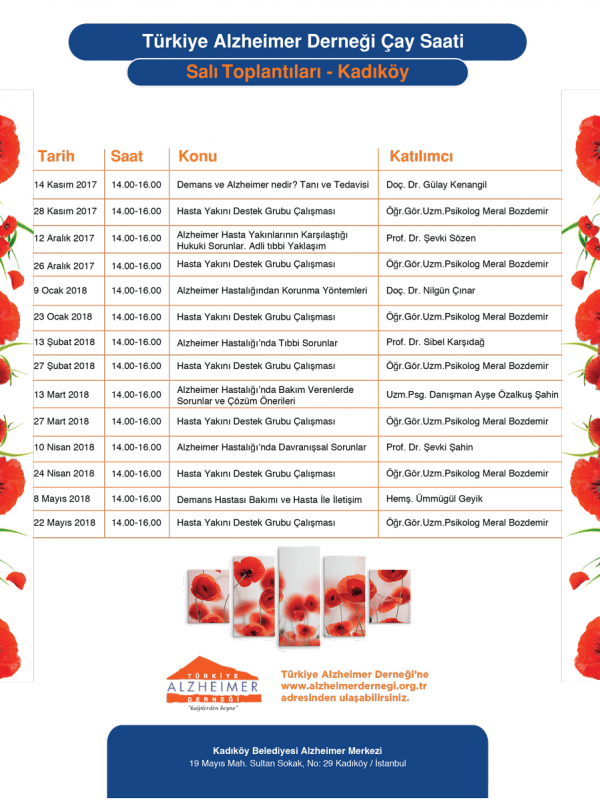 Türkiye Alzheimer Derneği Çay Saati

Salı Toplantıları - Kadıköy

| Tarih | Saat | Konu | Katılımcı |
|---|---|---|---|
| 14 Kasım 2017 | 14.00-16.00 | Demans ve Alzheimer nedir? Tanı ve Tedavisi | Doç. Dr. Gülay Kenangil |
| 28 Kasım 2017 | 14.00-16.00 | Hasta Yakını Destek Grubu Çalışması | Öğr.Gör.Uzm.Psikolog Meral Bozdemir |
| 12 Aralık 2017 | 14.00-16.00 | Alzheimer Hasta Yakınlarının Karşılaştığı Hukuki Sorunlar. Adli tıbbi Yaklaşım | Prof. Dr. Şevki Sözen |
| 26 Aralık 2017 | 14.00-16.00 | Hasta Yakını Destek Grubu Çalışması | Öğr.Gör.Uzm.Psikolog Meral Bozdemir |
| 9 Ocak 2018 | 14.00-16.00 | Alzheimer Hastalığından Korunma Yöntemleri | Doç. Dr. Nilgün Çınar |
| 23 Ocak 2018 | 14.00-16.00 | Hasta Yakını Destek Grubu Çalışması | Öğr.Gör.Uzm.Psikolog Meral Bozdemir |
| 13 Şubat 2018 | 14.00-16.00 | Alzheimer Hastalığı'nda Tıbbi Sorunlar | Prof. Dr. Sibel Karşıdağ |
| 27 Şubat 2018 | 14.00-16.00 | Hasta Yakını Destek Grubu Çalışması | Öğr.Gör.Uzm.Psikolog Meral Bozdemir |
| 13 Mart 2018 | 14.00-16.00 | Alzheimer Hastalığı'nda Bakım Verenlerde Sorunlar ve Çözüm Önerileri | Uzm.Psg. Danışman Ayşe Özalkuş Şahin |
| 27 Mart 2018 | 14.00-16.00 | Hasta Yakını Destek Grubu Çalışması | Öğr.Gör.Uzm.Psikolog Meral Bozdemir |
| 10 Nisan 2018 | 14.00-16.00 | Alzheimer Hastalığı'nda Davranışsal Sorunlar | Prof. Dr. Şevki Şahin |
| 24 Nisan 2018 | 14.00-16.00 | Hasta Yakını Destek Grubu Çalışması | Öğr.Gör.Uzm.Psikolog Meral Bozdemir |
| 8 Mayıs 2018 | 14.00-16.00 | Demans Hastası Bakımı ve Hasta İle İletişim | Hemş. Ümmügül Geyik |
| 22 Mayıs 2018 | 14.00-16.00 | Hasta Yakını Destek Grubu Çalışması | Öğr.Gör.Uzm.Psikolog Meral Bozdemir |

TÜRKİYE ALZHEIMER DERNEĞİ
"kalplerden beyne"

Türkiye Alzheimer Derneği'ne
www.alzheimerdernegi.org.tr
adresinden ulaşabilirsiniz.

Kadıköy Belediyesi Alzheimer Merkezi
19 Mayıs Mah. Sultan Sokak, No: 29 Kadıköy / İstanbul